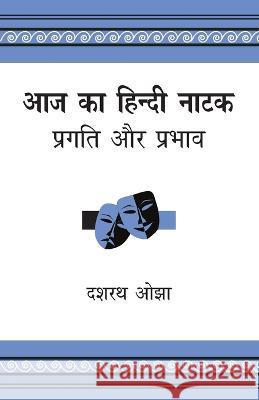 आज का हिन्दी नाटक
प्रगति और प्रभाव

दशरथ ओझा

Kraina Książek